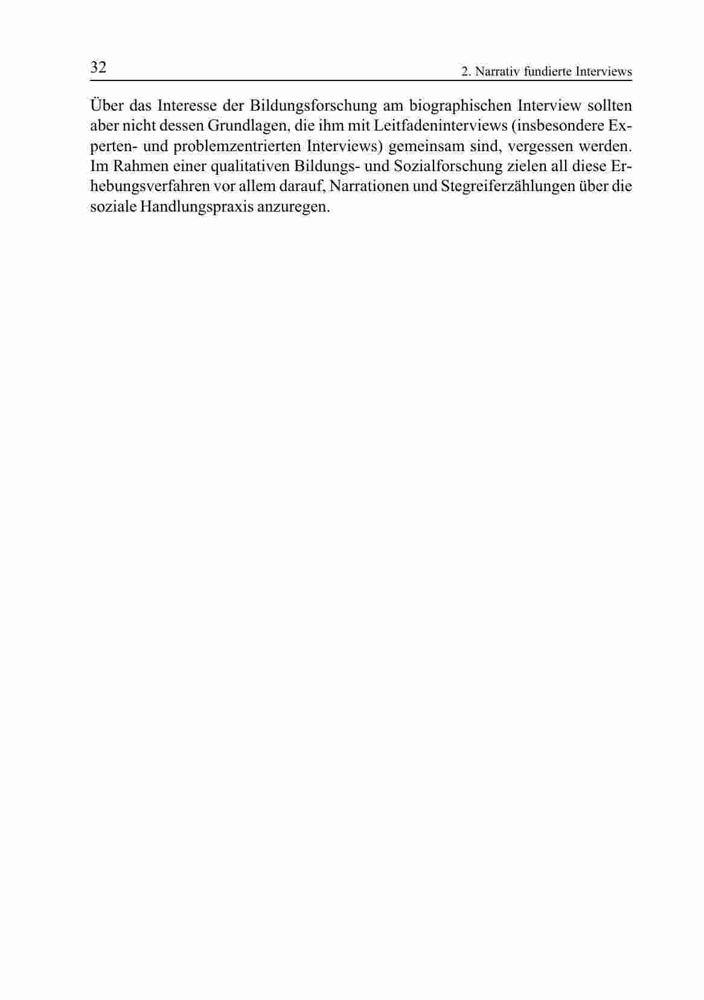 32

2. Narrativ fundierte Interviews

Über das Interesse der Bildungsforschung am biographischen Interview sollten aber nicht dessen Grundlagen, die ihm mit Leitfadeninterviews (insbesondere Experten- und problemzentrierten Interviews) gemeinsam sind, vergessen werden. Im Rahmen einer qualitativen Bildungs- und Sozialforschung zielen all diese Erhebungsverfahren vor allem darauf, Narrationen und Stegreiferzählungen über die soziale Handlungspraxis anzuregen.